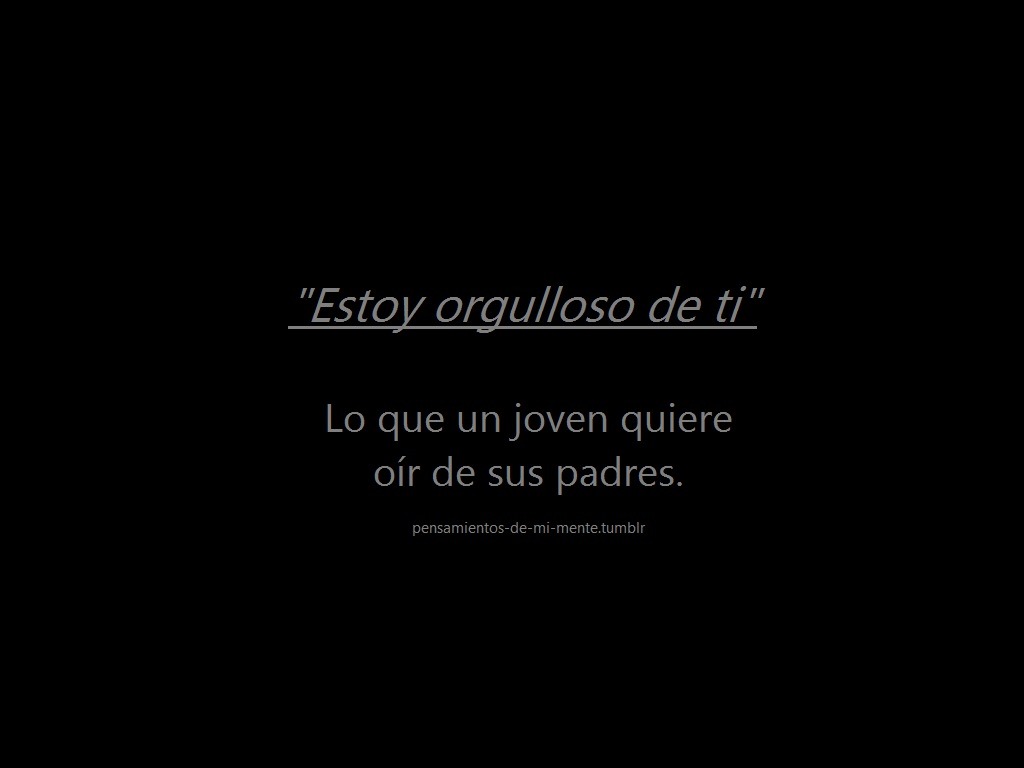 "Estoy orgulloso de ti"

Lo que un joven quiere oír de sus padres.

pensamientos-de-mi-mente.tumblr